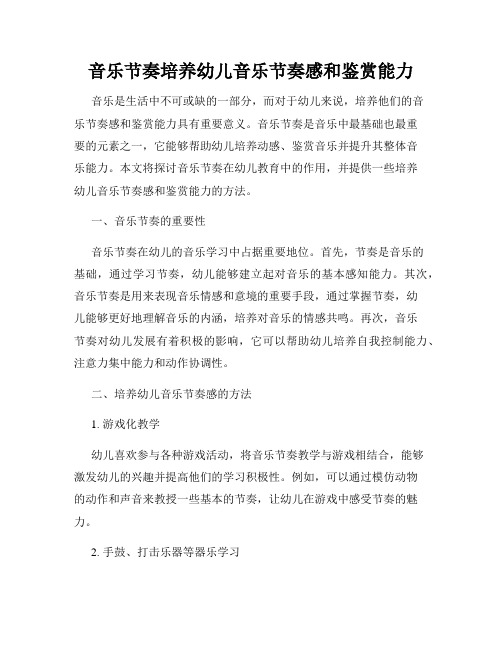 音乐节奏培养幼儿音乐节奏感和鉴赏能力

音乐是生活中不可或缺的一部分，而对于幼儿来说，培养他们的音乐节奏感和鉴赏能力具有重要意义。音乐节奏是音乐中最基础也最重要的元素之一，它能够帮助幼儿培养动感、鉴赏音乐并提升其整体音乐能力。本文将探讨音乐节奏在幼儿教育中的作用，并提供一些培养幼儿音乐节奏感和鉴赏能力的方法。

一、音乐节奏的重要性

音乐节奏在幼儿的音乐学习中占据重要地位。首先，节奏是音乐的基础，通过学习节奏，幼儿能够建立起对音乐的基本感知能力。其次，音乐节奏是用来表现音乐情感和意境的重要手段，通过掌握节奏，幼儿能够更好地理解音乐的内涵，培养对音乐的情感共鸣。再次，音乐节奏对幼儿发展有着积极的影响，它可以帮助幼儿培养自我控制能力、注意力集中能力和动作协调性。

二、培养幼儿音乐节奏感的方法

1. 游戏化教学

幼儿喜欢参与各种游戏活动，将音乐节奏教学与游戏相结合，能够激发幼儿的兴趣并提高他们的学习积极性。例如，可以通过模仿动物的动作和声音来教授一些基本的节奏，让幼儿在游戏中感受节奏的魅力。

2. 手鼓、打击乐器等器乐学习